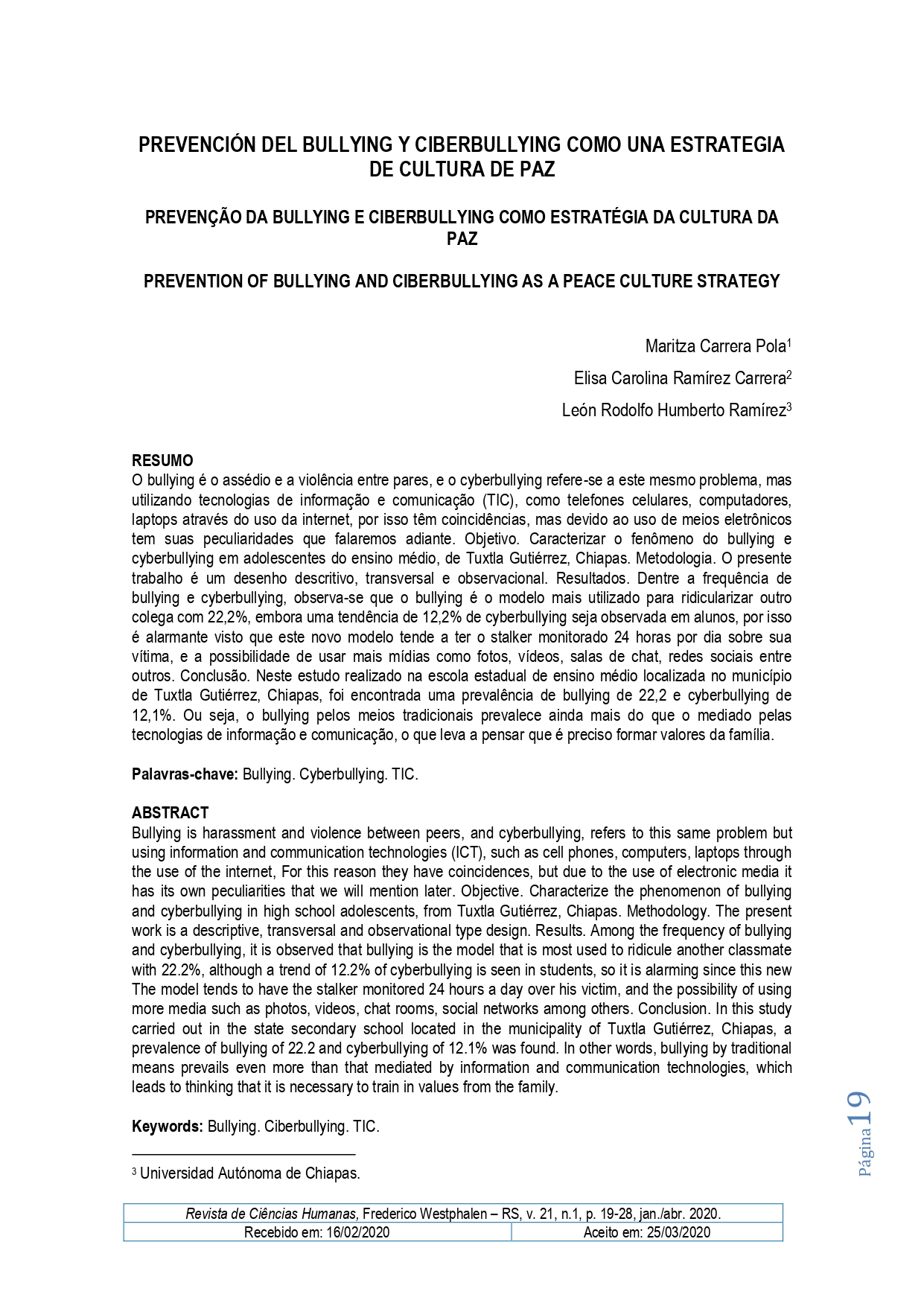 PREVENCIÓN DEL BULLYING Y CIBERBULLYING COMO UNA ESTRATEGIA DE CULTURA DE PAZ

PREVENÇÃO DA BULLYING E CIBERBULLYING COMO ESTRATÉGIA DA CULTURA DA PAZ

PREVENTION OF BULLYING AND CIBERBULLYING AS A PEACE CULTURE STRATEGY

Maritza Carrera Pola$^1$

Elisa Carolina Ramírez Carrera$^2$

León Rodolfo Humberto Ramírez$^3$

RESUMO
O bullying é o assédio e a violência entre pares, e o cyberbullying refere-se a este mesmo problema, mas utilizando tecnologias de informação e comunicação (TIC), como telefones celulares, computadores, laptops através do uso da internet, por isso têm coincidências, mas devido ao uso de meios eletrônicos tem suas peculiaridades que falaremos adiante. Objetivo. Caracterizar o fenômeno do bullying e cyberbullying em adolescentes do ensino médio, de Tuxtla Gutiérrez, Chiapas. Metodologia. O presente trabalho é um desenho descritivo, transversal e observacional. Resultados. Dentre a frequência de bullying e cyberbullying, observa-se que o bullying é o modelo mais utilizado para ridicularizar outro colega com 22,2%, embora uma tendência de 12,2% de cyberbullying seja observada em alunos, por isso é alarmante visto que este novo modelo tende a ter o stalker monitorado 24 horas por dia sobre sua vítima, e a possibilidade de usar mais mídias como fotos, vídeos, salas de chat, redes sociais entre outros. Conclusão. Neste estudo realizado na escola estadual de ensino médio localizada no município de Tuxtla Gutiérrez, Chiapas, foi encontrada uma prevalência de bullying de 22,2 e cyberbullying de 12,1%. Ou seja, o bullying pelos meios tradicionais prevalece ainda mais do que o mediado pelas tecnologias de informação e comunicação, o que leva a pensar que é preciso formar valores da família.

Palavras-chave: Bullying. Cyberbullying. TIC.

ABSTRACT
Bullying is harassment and violence between peers, and cyberbullying, refers to this same problem but using information and communication technologies (ICT), such as cell phones, computers, laptops through the use of the internet, For this reason they have coincidences, but due to the use of electronic media it has its own peculiarities that we will mention later. Objective. Characterize the phenomenon of bullying and cyberbullying in high school adolescents, from Tuxtla Gutiérrez, Chiapas. Methodology. The present work is a descriptive, transversal and observational type design. Results. Among the frequency of bullying and cyberbullying, it is observed that bullying is the model that is most used to ridicule another classmate with 22.2%, although a trend of 12.2% of cyberbullying is seen in students, so it is alarming since this new The model tends to have the stalker monitored 24 hours a day over his victim, and the possibility of using more media such as photos, videos, chat rooms, social networks among others. Conclusion. In this study carried out in the state secondary school located in the municipality of Tuxtla Gutiérrez, Chiapas, a prevalence of bullying of 22.2 and cyberbullying of 12.1% was found. In other words, bullying by traditional means prevails even more than that mediated by information and communication technologies, which leads to thinking that it is necessary to train in values from the family.

Keywords: Bullying. Ciberbullying. TIC.

$^3$ Universidad Autónoma de Chiapas.

Página 19

| Revista de Ciências Humanas, Frederico Westphalen – RS, v. 21, n.1, p. 19-28, jan./abr. 2020. | |
|---|---|
| Recebido em: 16/02/2020 | Aceito em: 25/03/2020 |